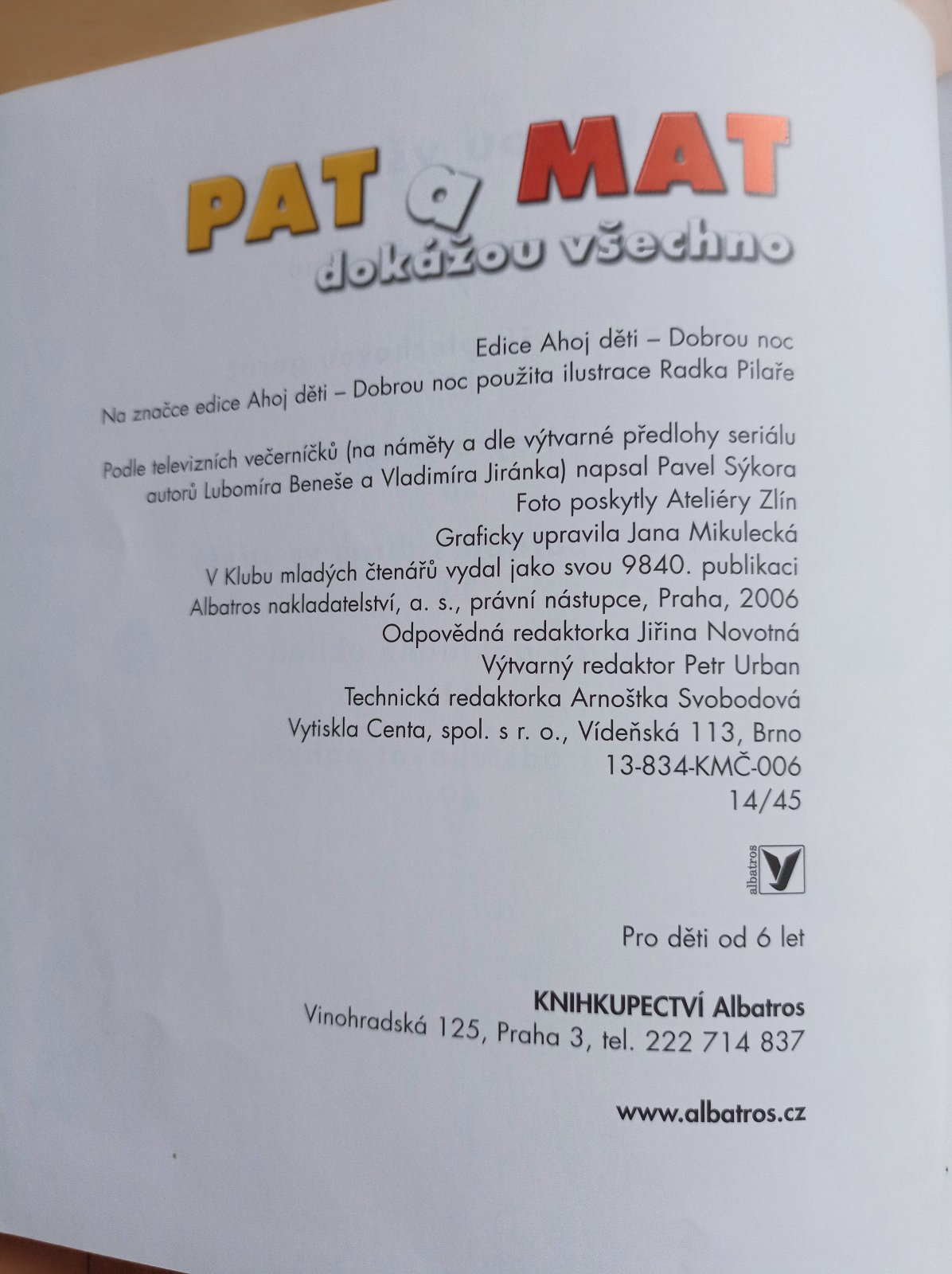 PAT a MAT
dokážou všechno

Edice Ahoj děti – Dobrou noc

Na značce edice Ahoj děti – Dobrou noc použita ilustrace Radka Pilaře

Podle televizních večerníčků (na náměty a dle výtvarné předlohy seriálu autorů Lubomíra Beneše a Vladimíra Jiránka) napsal Pavel Sýkora
Foto poskytly Ateliéry Zlín
Graficky upravila Jana Mikulecká
V Klubu mladých čtenářů vydal jako svou 9840. publikaci
Albatros nakladatelství, a. s., právní nástupce, Praha, 2006
Odpovědná redaktorka Jiřina Novotná
Výtvarný redaktor Petr Urban
Technická redaktorka Arnoštka Svobodová
Vytiskla Centa, spol. s r. o., Vídeňská 113, Brno
13-834-KMČ-006
14/45

albatros

Pro děti od 6 let

KNIHKUPECTVÍ Albatros
Vinohradská 125, Praha 3, tel. 222 714 837

www.albatros.cz